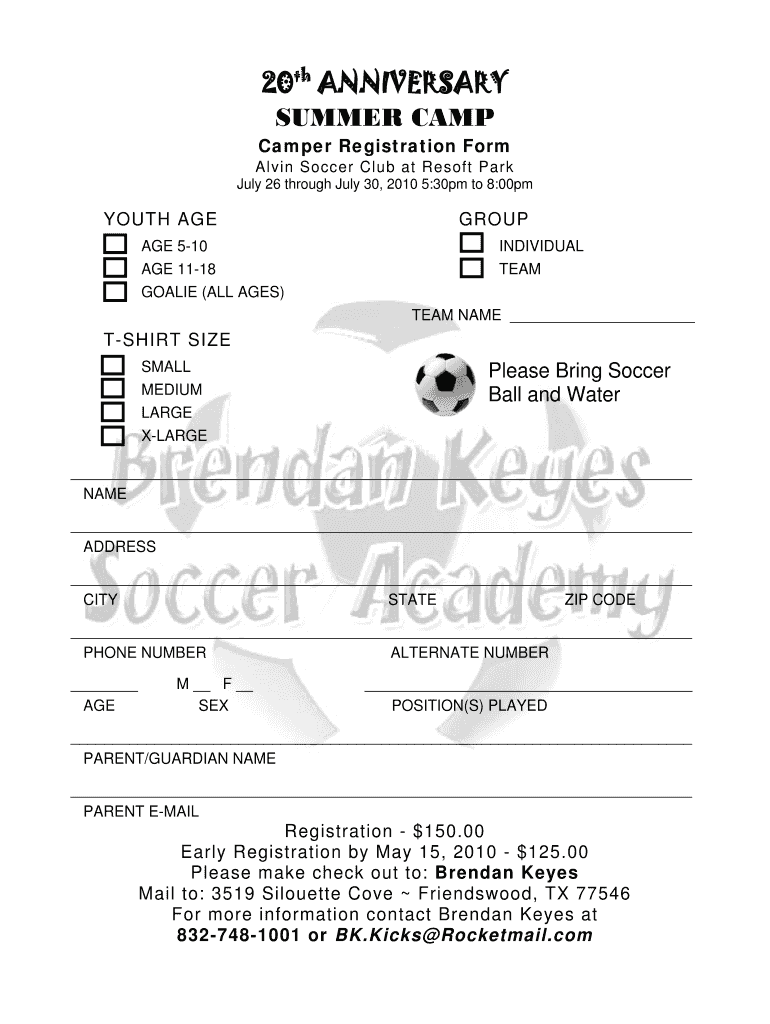 20th ANNIVERSARY
SUMMER CAMP
Camper Registration Form
Alvin Soccer Club at Resoft Park
July 26 through July 30, 2010 5:30pm to 8:00pm

YOUTH AGE
AGE 5-10
AGE 11-18
GOALIE (ALL AGES)

GROUP
INDIVIDUAL
TEAM

TEAM NAME ______________________

T-SHIRT SIZE
SMALL
MEDIUM
LARGE
X-LARGE

Please Bring Soccer Ball and Water

Brendan Keyes
Soccer Academy

NAME

ADDRESS

CITY STATE ZIP CODE

PHONE NUMBER ALTERNATE NUMBER

________ M __ F __
AGE SEX POSITION(S) PLAYED

PARENT/GUARDIAN NAME

PARENT E-MAIL

Registration - $150.00
Early Registration by May 15, 2010 - $125.00
Please make check out to: Brendan Keyes
Mail to: 3519 Silouette Cove ~ Friendswood, TX 77546
For more information contact Brendan Keyes at
832-748-1001 or BK.Kicks@Rocketmail.com